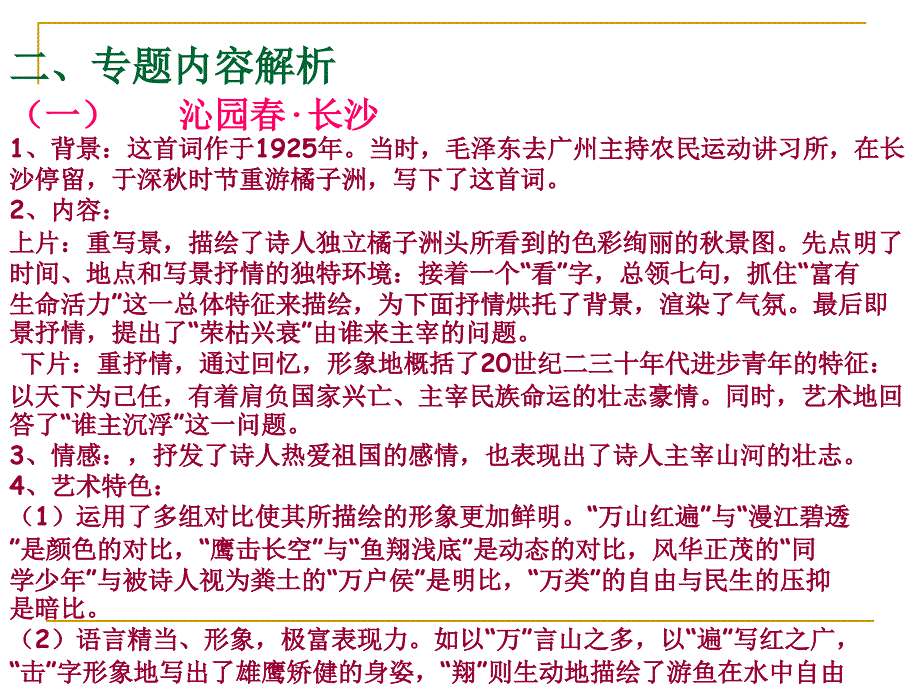 二、专题内容解析

（一）　沁园春·长沙

1、背景：这首词作于1925年。当时，毛泽东去广州主持农民运动讲习所，在长沙停留，于深秋时节重游橘子洲，写下了这首词。

2、内容：

上片：重写景，描绘了诗人独立橘子洲头所看到的色彩绚丽的秋景图。先点明了时间、地点和写景抒情的独特环境：接着一个“看”字，总领七句，抓住“富有生命活力”这一总体特征来描绘，为下面抒情烘托了背景，渲染了气氛。最后即景抒情，提出了“荣枯兴衰”由谁来主宰的问题。

下片：重抒情，通过回忆，形象地概括了20世纪二三十年代进步青年的特征：以天下为己任，有着肩负国家兴亡、主宰民族命运的壮志豪情。同时，艺术地回答了“谁主沉浮”这一问题。

3、情感：，抒发了诗人热爱祖国的感情，也表现出了诗人主宰山河的壮志。

4、艺术特色：

（1）运用了多组对比使其所描绘的形象更加鲜明。“万山红遍”与“漫江碧透”是颜色的对比，“鹰击长空”与“鱼翔浅底”是动态的对比，风华正茂的“同学少年”与被诗人视为粪土的“万户侯”是明比，“万类”的自由与民生的压抑是暗比。

（2）语言精当、形象，极富表现力。如以“万”言山之多，以“遍”写红之广，“击”字形象地写出了雄鹰矫健的身姿，“翔”则生动地描绘了游鱼在水中自由